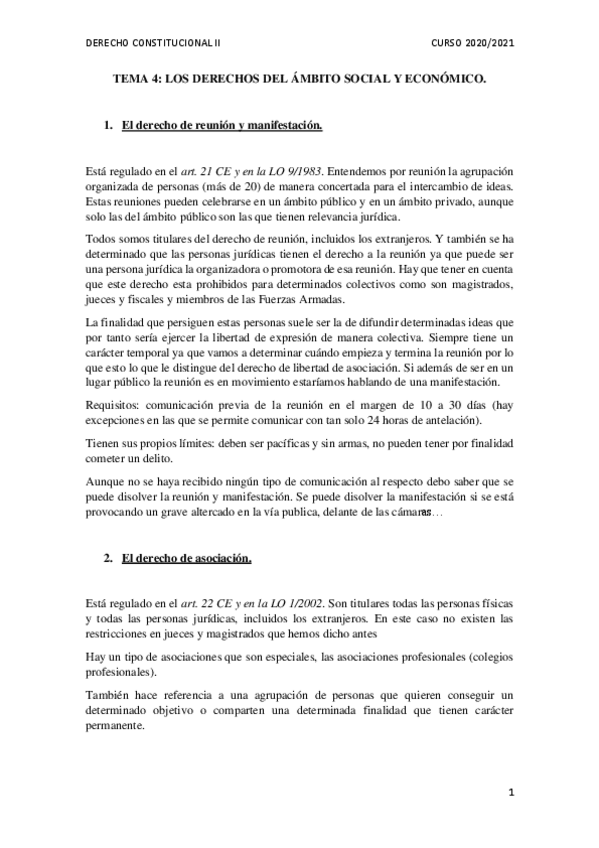 DERECHO CONSTITUCIONAL II CURSO 2020/2021

TEMA 4: LOS DERECHOS DEL ÁMBITO SOCIAL Y ECONÓMICO.

1. El derecho de reunión y manifestación.

Está regulado en el art. 21 CE y en la LO 9/1983. Entendemos por reunión la agrupación organizada de personas (más de 20) de manera concertada para el intercambio de ideas. Estas reuniones pueden celebrarse en un ámbito público y en un ámbito privado, aunque solo las del ámbito público son las que tienen relevancia jurídica.

Todos somos titulares del derecho de reunión, incluidos los extranjeros. Y también se ha determinado que las personas jurídicas tienen el derecho a la reunión ya que puede ser una persona jurídica la organizadora o promotora de esa reunión. Hay que tener en cuenta que este derecho esta prohibidos para determinados colectivos como son magistrados, jueces y fiscales y miembros de las Fuerzas Armadas.

La finalidad que persiguen estas personas suele ser la de difundir determinadas ideas que por tanto sería ejercer la libertad de expresión de manera colectiva. Siempre tiene un carácter temporal ya que vamos a determinar cuándo empieza y termina la reunión por lo que esto lo que le distingue del derecho de libertad de asociación. Si además de ser en un lugar público la reunión es en movimiento estaríamos hablando de una manifestación.

Requisitos: comunicación previa de la reunión en el margen de 10 a 30 días (hay excepciones en las que se permite comunicar con tan solo 24 horas de antelación).

Tienen sus propios límites: deben ser pacíficas y sin armas, no pueden tener por finalidad cometer un delito.

Aunque no se haya recibido ningún tipo de comunicación al respecto debo saber que se puede disolver la reunión y manifestación. Se puede disolver la manifestación si se está provocando un grave altercado en la vía publica, delante de las cámaras…

2. El derecho de asociación.

Está regulado en el art. 22 CE y en la LO 1/2002. Son titulares todas las personas físicas y todas las personas jurídicas, incluidos los extranjeros. En este caso no existen las restricciones en jueces y magistrados que hemos dicho antes

Hay un tipo de asociaciones que son especiales, las asociaciones profesionales (colegios profesionales).

También hace referencia a una agrupación de personas que quieren conseguir un determinado objetivo o comparten una determinada finalidad que tienen carácter permanente.

1